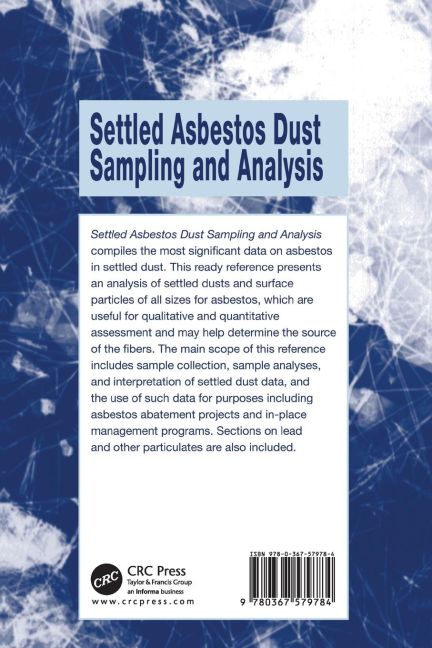 Settled Asbestos Dust Sampling and Analysis

Settled Asbestos Dust Sampling and Analysis compiles the most significant data on asbestos in settled dust. This ready reference presents an analysis of settled dusts and surface particles of all sizes for asbestos, which are useful for qualitative and quantitative assessment and may help determine the source of the fibers. The main scope of this reference includes sample collection, sample analyses, and interpretation of settled dust data, and the use of such data for purposes including asbestos abatement projects and in-place management programs. Sections on lead and other particulates are also included.

CRC
CRC Press
Taylor & Francis Group
an informa business
www.crcpress.com

ISBN 978-0-367-57978-4
9 780367 579784